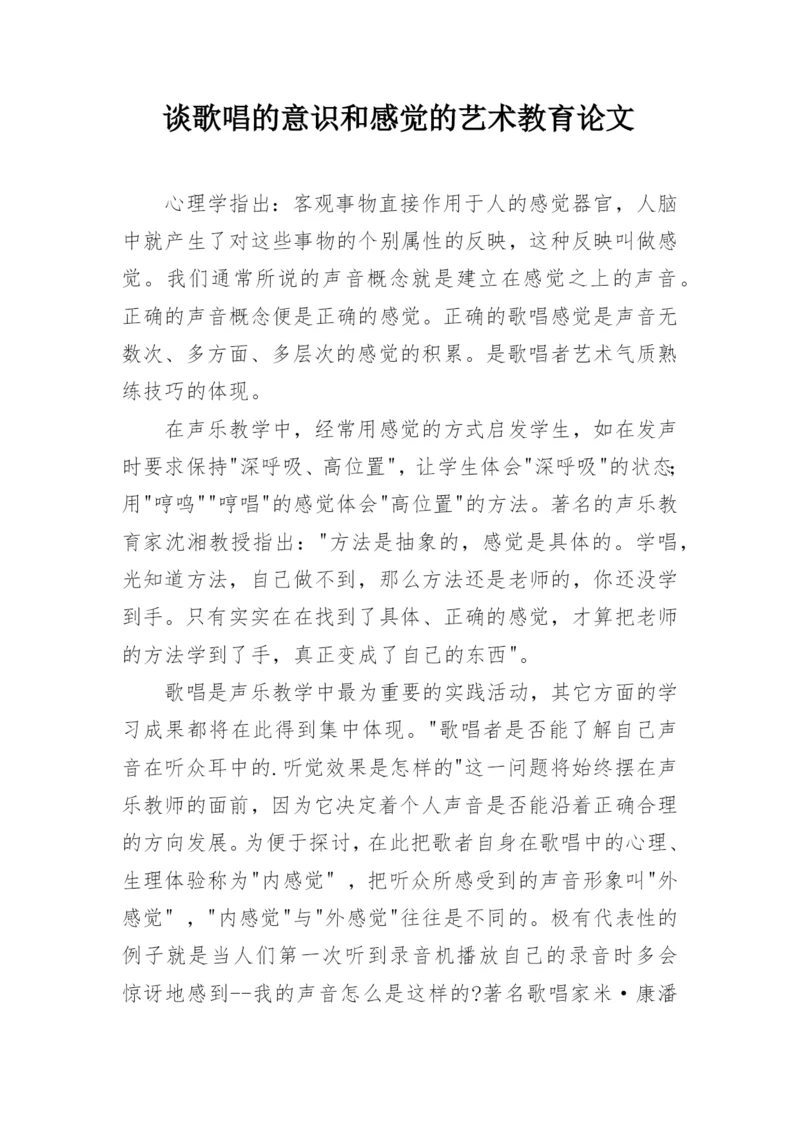 谈歌唱的意识和感觉的艺术教育论文

心理学指出：客观事物直接作用于人的感觉器官，人脑中就产生了对这些事物的个别属性的反映，这种反映叫做感觉。我们通常所说的声音概念就是建立在感觉之上的声音。正确的声音概念便是正确的感觉。正确的歌唱感觉是声音无数次、多方面、多层次的感觉的积累。是歌唱者艺术气质熟练技巧的体现。

在声乐教学中，经常用感觉的方式启发学生，如在发声时要求保持"深呼吸、高位置"，让学生体会"深呼吸"的状态;用"哼鸣""哼唱"的感觉体会"高位置"的方法。著名的声乐教育家沈湘教授指出："方法是抽象的，感觉是具体的。学唱，光知道方法，自己做不到，那么方法还是老师的，你还没学到手。只有实实在在找到了具体、正确的感觉，才算把老师的方法学到了手，真正变成了自己的东西"。

歌唱是声乐教学中最为重要的实践活动，其它方面的学习成果都将在此得到集中体现。"歌唱者是否能了解自己声音在听众耳中的.听觉效果是怎样的"这一问题将始终摆在声乐教师的面前，因为它决定着个人声音是否能沿着正确合理的方向发展。为便于探讨，在此把歌者自身在歌唱中的心理、生理体验称为"内感觉"，把听众所感受到的声音形象叫"外感觉"，"内感觉"与"外感觉"往往是不同的。极有代表性的例子就是当人们第一次听到录音机播放自己的录音时多会惊讶地感到--我的声音怎么是这样的?著名歌唱家米·康潘